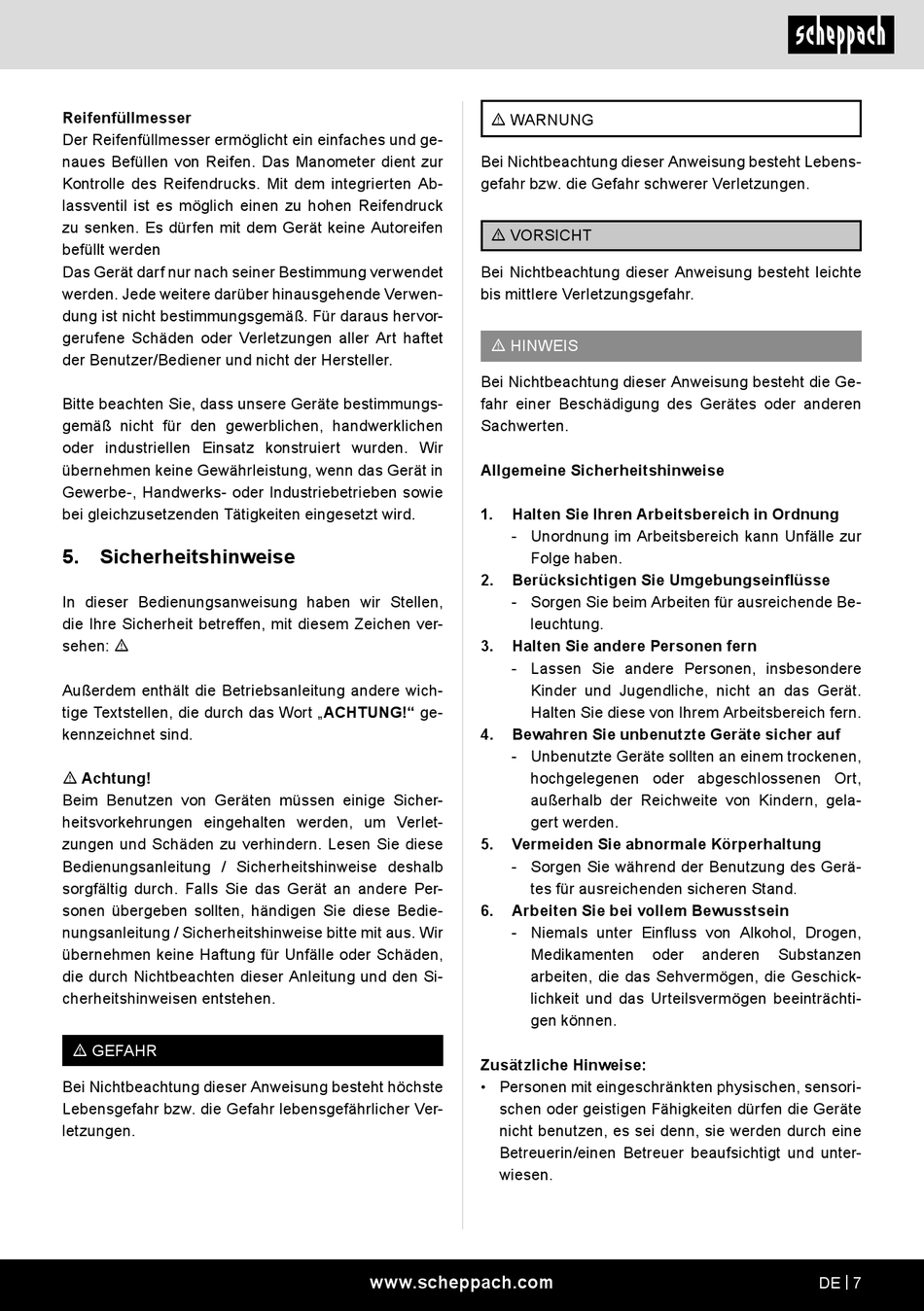 scheppach

**Reifenfüllmesser**
Der Reifenfüllmesser ermöglicht ein einfaches und genaues Befüllen von Reifen. Das Manometer dient zur Kontrolle des Reifendrucks. Mit dem integrierten Ablassventil ist es möglich einen zu hohen Reifendruck zu senken. Es dürfen mit dem Gerät keine Autoreifen befüllt werden
Das Gerät darf nur nach seiner Bestimmung verwendet werden. Jede weitere darüber hinausgehende Verwendung ist nicht bestimmungsgemäß. Für daraus hervorgerufene Schäden oder Verletzungen aller Art haftet der Benutzer/Bediener und nicht der Hersteller.

Bitte beachten Sie, dass unsere Geräte bestimmungsgemäß nicht für den gewerblichen, handwerklichen oder industriellen Einsatz konstruiert wurden. Wir übernehmen keine Gewährleistung, wenn das Gerät in Gewerbe-, Handwerks- oder Industriebetrieben sowie bei gleichzusetzenden Tätigkeiten eingesetzt wird.

**5. Sicherheitshinweise**

In dieser Bedienungsanweisung haben wir Stellen, die Ihre Sicherheit betreffen, mit diesem Zeichen versehen: ⚠

Außerdem enthält die Betriebsanleitung andere wichtige Textstellen, die durch das Wort „**ACHTUNG!**“ gekennzeichnet sind.

⚠ **Achtung!**
Beim Benutzen von Geräten müssen einige Sicherheitsvorkehrungen eingehalten werden, um Verletzungen und Schäden zu verhindern. Lesen Sie diese Bedienungsanleitung / Sicherheitshinweise deshalb sorgfältig durch. Falls Sie das Gerät an andere Personen übergeben sollten, händigen Sie diese Bedienungsanleitung / Sicherheitshinweise bitte mit aus. Wir übernehmen keine Haftung für Unfälle oder Schäden, die durch Nichtbeachten dieser Anleitung und den Sicherheitshinweisen entstehen.

⚠ GEFAHR

Bei Nichtbeachtung dieser Anweisung besteht höchste Lebensgefahr bzw. die Gefahr lebensgefährlicher Verletzungen.

⚠ WARNUNG

Bei Nichtbeachtung dieser Anweisung besteht Lebensgefahr bzw. die Gefahr schwerer Verletzungen.

⚠ VORSICHT

Bei Nichtbeachtung dieser Anweisung besteht leichte bis mittlere Verletzungsgefahr.

⚠ HINWEIS

Bei Nichtbeachtung dieser Anweisung besteht die Gefahr einer Beschädigung des Gerätes oder anderen Sachwerten.

**Allgemeine Sicherheitshinweise**

**1. Halten Sie Ihren Arbeitsbereich in Ordnung**
- Unordnung im Arbeitsbereich kann Unfälle zur Folge haben.
**2. Berücksichtigen Sie Umgebungseinflüsse**
- Sorgen Sie beim Arbeiten für ausreichende Beleuchtung.
**3. Halten Sie andere Personen fern**
- Lassen Sie andere Personen, insbesondere Kinder und Jugendliche, nicht an das Gerät. Halten Sie diese von Ihrem Arbeitsbereich fern.
**4. Bewahren Sie unbenutzte Geräte sicher auf**
- Unbenutzte Geräte sollten an einem trockenen, hochgelegenen oder abgeschlossenen Ort, außerhalb der Reichweite von Kindern, gelagert werden.
**5. Vermeiden Sie abnormale Körperhaltung**
- Sorgen Sie während der Benutzung des Gerätes für ausreichenden sicheren Stand.
**6. Arbeiten Sie bei vollem Bewusstsein**
- Niemals unter Einfluss von Alkohol, Drogen, Medikamenten oder anderen Substanzen arbeiten, die das Sehvermögen, die Geschicklichkeit und das Urteilsvermögen beeinträchtigen können.

**Zusätzliche Hinweise:**
• Personen mit eingeschränkten physischen, sensorischen oder geistigen Fähigkeiten dürfen die Geräte nicht benutzen, es sei denn, sie werden durch eine Betreuerin/einen Betreuer beaufsichtigt und unterwiesen.

www.scheppach.com DE | 7